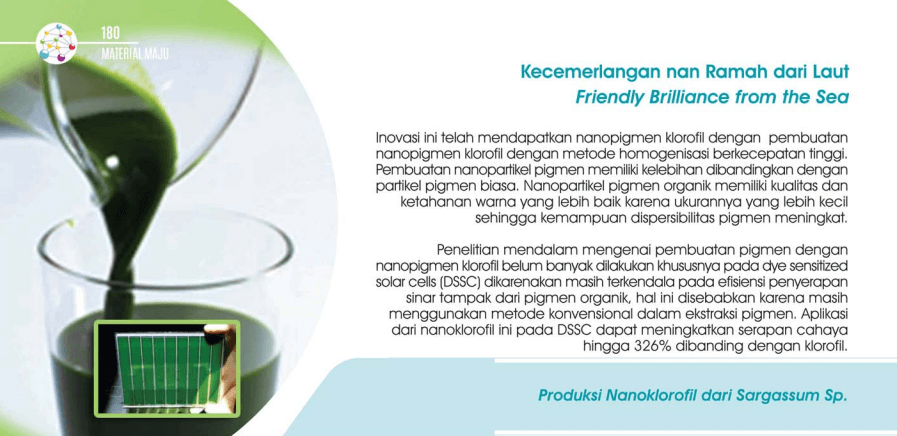 180
MATERIAL MAJU

Kecemerlangan nan Ramah dari Laut
Friendly Brilliance from the Sea

Inovasi ini telah mendapatkan nanopigmen klorofil dengan pembuatan nanopigmen klorofil dengan metode homogenisasi berkecepatan tinggi. Pembuatan nanopartikel pigmen memiliki kelebihan dibandingkan dengan partikel pigmen biasa. Nanopartikel pigmen organik memiliki kualitas dan ketahanan warna yang lebih baik karena ukurannya yang lebih kecil sehingga kemampuan dispersibilitas pigmen meningkat.

Penelitian mendalam mengenai pembuatan pigmen dengan nanopigmen klorofil belum banyak dilakukan khususnya pada dye sensitized solar cells (DSSC) dikarenakan masih terkendala pada efisiensi penyerapan sinar tampak dari pigmen organik, hal ini disebabkan karena masih menggunakan metode konvensional dalam ekstraksi pigmen. Aplikasi dari nanoklorofil ini pada DSSC dapat meningkatkan serapan cahaya hingga 326% dibanding dengan klorofil.

Produksi Nanoklorofil dari Sargassum Sp.